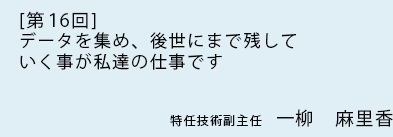 [第16回]
データを集め、後世にまで残していく事が私達の仕事です

特任技術副主任　一柳　麻里香